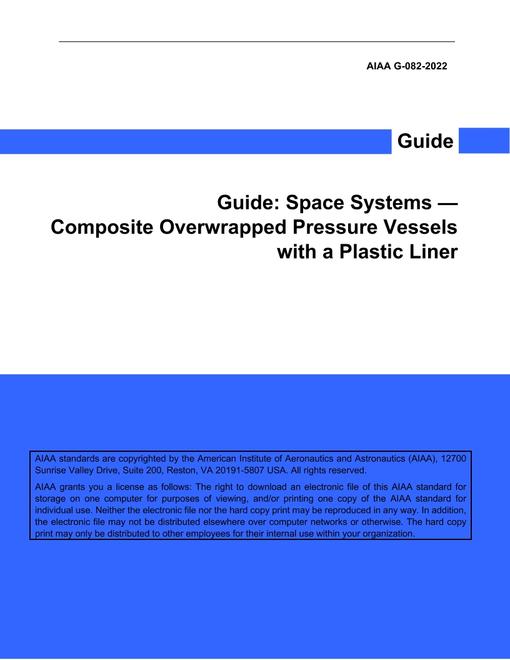 AIAA G-082-2022

Guide

Guide: Space Systems — Composite Overwrapped Pressure Vessels with a Plastic Liner

AIAA standards are copyrighted by the American Institute of Aeronautics and Astronautics (AIAA), 12700 Sunrise Valley Drive, Suite 200, Reston, VA 20191-5807 USA. All rights reserved.

AIAA grants you a license as follows: The right to download an electronic file of this AIAA standard for storage on one computer for purposes of viewing, and/or printing one copy of the AIAA standard for individual use. Neither the electronic file nor the hard copy print may be reproduced in any way. In addition, the electronic file may not be distributed elsewhere over computer networks or otherwise. The hard copy print may only be distributed to other employees for their internal use within your organization.